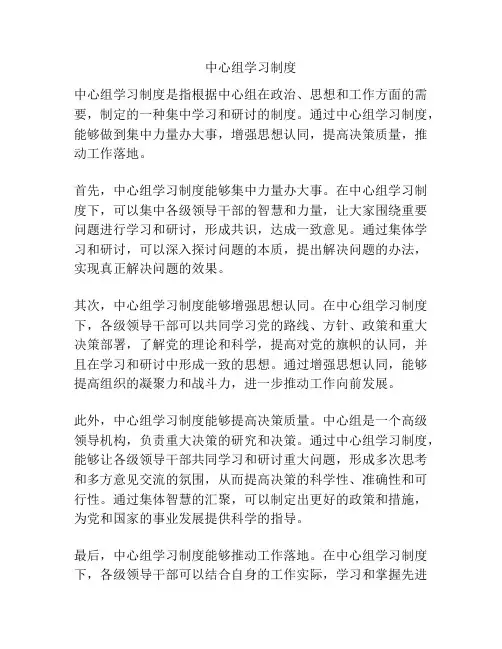 中心组学习制度

中心组学习制度是指根据中心组在政治、思想和工作方面的需要，制定的一种集中学习和研讨的制度。通过中心组学习制度，能够做到集中力量办大事，增强思想认同，提高决策质量，推动工作落地。

首先，中心组学习制度能够集中力量办大事。在中心组学习制度下，可以集中各级领导干部的智慧和力量，让大家围绕重要问题进行学习和研讨，形成共识，达成一致意见。通过集体学习和研讨，可以深入探讨问题的本质，提出解决问题的办法，实现真正解决问题的效果。

其次，中心组学习制度能够增强思想认同。在中心组学习制度下，各级领导干部可以共同学习党的路线、方针、政策和重大决策部署，了解党的理论和科学，提高对党的旗帜的认同，并且在学习和研讨中形成一致的思想。通过增强思想认同，能够提高组织的凝聚力和战斗力，进一步推动工作向前发展。

此外，中心组学习制度能够提高决策质量。中心组是一个高级领导机构，负责重大决策的研究和决策。通过中心组学习制度，能够让各级领导干部共同学习和研讨重大问题，形成多次思考和多方意见交流的氛围，从而提高决策的科学性、准确性和可行性。通过集体智慧的汇聚，可以制定出更好的政策和措施，为党和国家的事业发展提供科学的指导。

最后，中心组学习制度能够推动工作落地。在中心组学习制度下，各级领导干部可以结合自身的工作实际，学习和掌握先进